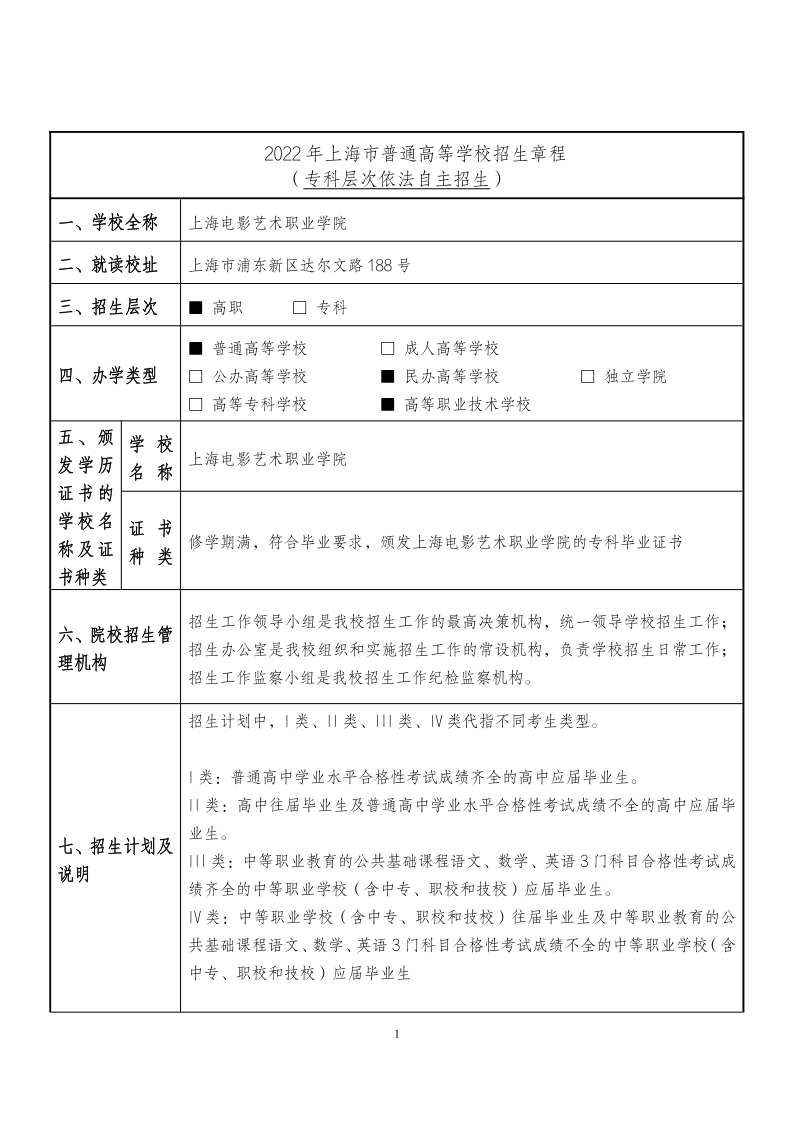 2022 年上海市普通高等学校招生章程
（专科层次依法自主招生）

| 一、学校全称 | | 上海电影艺术职业学院 |
|---|---|---|
| 二、就读校址 | | 上海市浦东新区达尔文路 188 号 |
| 三、招生层次 | | ■ 高职 □ 专科 |
| 四、办学类型 | | ■ 普通高等学校 □ 成人高等学校 □ 公办高等学校 ■ 民办高等学校 □ 独立学院 □ 高等专科学校 ■ 高等职业技术学校 |
| 五、颁发学历证书的学校名称及证书种类 | 学校名称 | 上海电影艺术职业学院 |
| | 证书种类 | 修学期满，符合毕业要求，颁发上海电影艺术职业学院的专科毕业证书 |
| 六、院校招生管理机构 | | 招生工作领导小组是我校招生工作的最高决策机构，统一领导学校招生工作；招生办公室是我校组织和实施招生工作的常设机构，负责学校招生日常工作；招生工作监察小组是我校招生工作纪检监察机构。 |
| 七、招生计划及说明 | | 招生计划中，Ⅰ类、Ⅱ类、Ⅲ类、Ⅳ类代指不同考生类型。<br><br>Ⅰ类：普通高中学业水平合格性考试成绩齐全的高中应届毕业生。<br>Ⅱ类：高中往届毕业生及普通高中学业水平合格性考试成绩不全的高中应届毕业生。<br>Ⅲ类：中等职业教育的公共基础课程语文、数学、英语 3 门科目合格性考试成绩齐全的中等职业学校（含中专、职校和技校）应届毕业生。<br>Ⅳ类：中等职业学校（含中专、职校和技校）往届毕业生及中等职业教育的公共基础课程语文、数学、英语 3 门科目合格性考试成绩不全的中等职业学校（含中专、职校和技校）应届毕业生 |

1